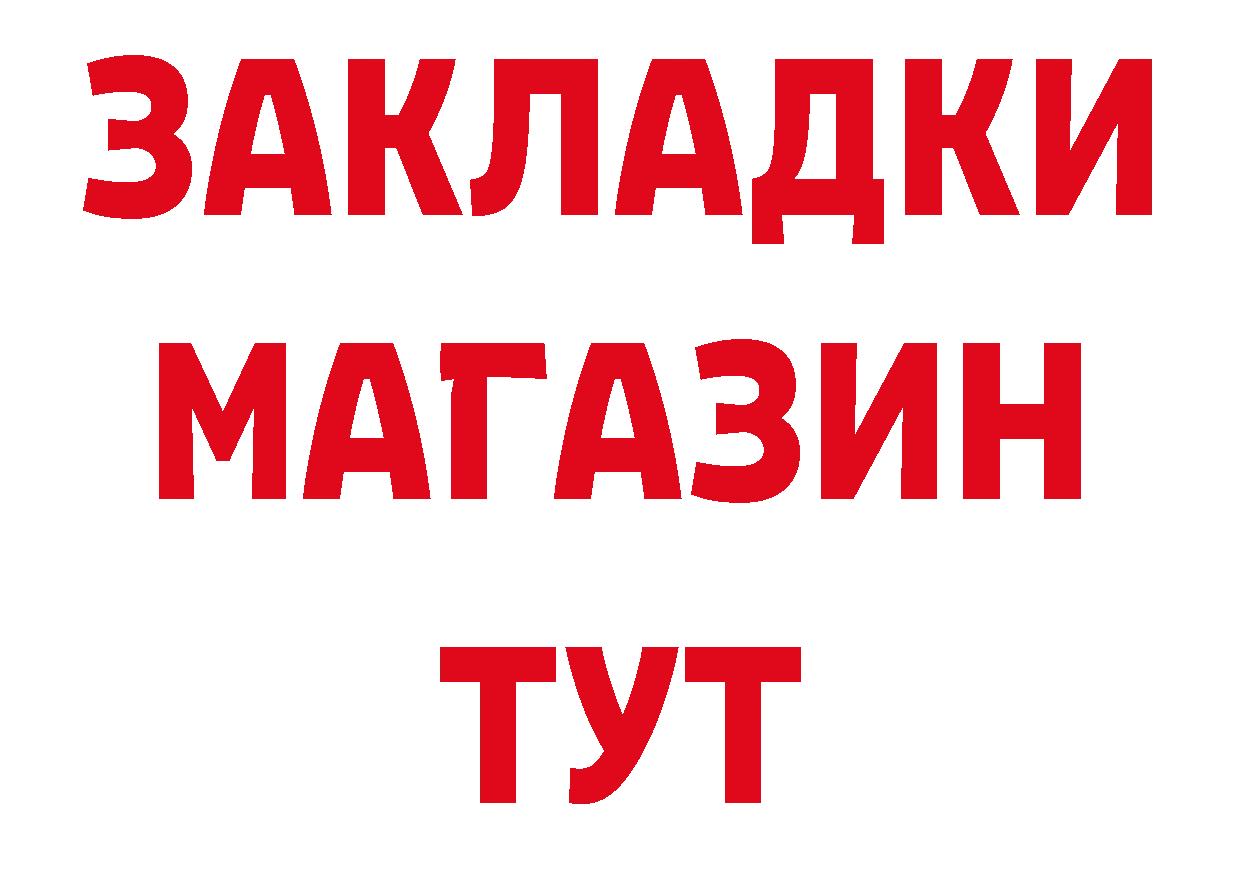 ЗАКЛАДКИ
МАГАЗИН
ТУТ